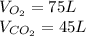 $V_{O_2} = 75L$
$V_{CO_2} = 45L$